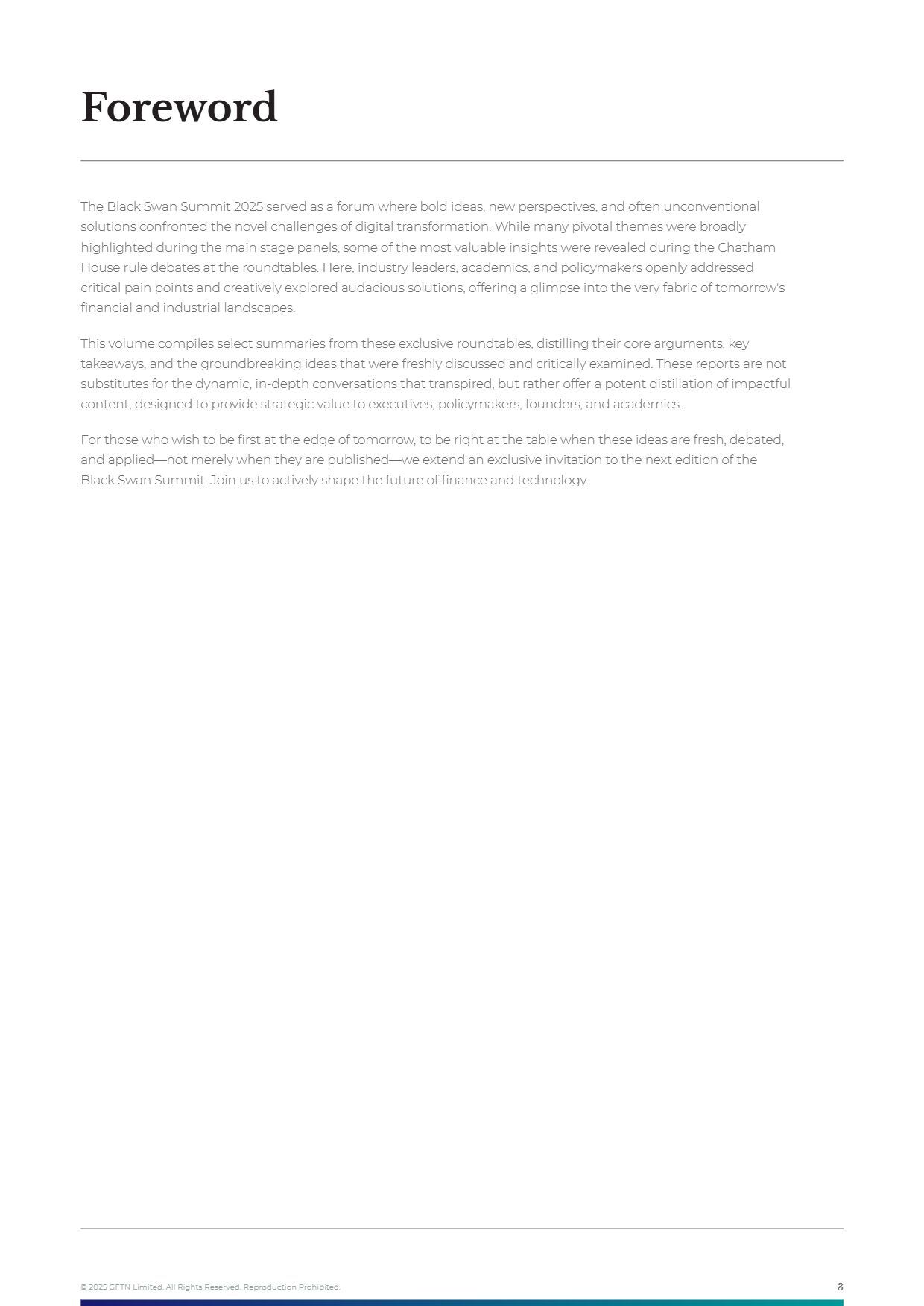 Foreword

The Black Swan Summit 2025 served as a forum where bold ideas, new perspectives, and often unconventional solutions confronted the novel challenges of digital transformation. While many pivotal themes were broadly highlighted during the main stage panels, some of the most valuable insights were revealed during the Chatham House rule debates at the roundtables. Here, industry leaders, academics, and policymakers openly addressed critical pain points and creatively explored audacious solutions, offering a glimpse into the very fabric of tomorrow's financial and industrial landscapes.

This volume compiles select summaries from these exclusive roundtables, distilling their core arguments, key takeaways, and the groundbreaking ideas that were freshly discussed and critically examined. These reports are not substitutes for the dynamic, in-depth conversations that transpired, but rather offer a potent distillation of impactful content, designed to provide strategic value to executives, policymakers, founders, and academics.

For those who wish to be first at the edge of tomorrow, to be right at the table when these ideas are fresh, debated, and applied—not merely when they are published—we extend an exclusive invitation to the next edition of the Black Swan Summit. Join us to actively shape the future of finance and technology.

© 2025 GFTN Limited, All Rights Reserved. Reproduction Prohibited.

3